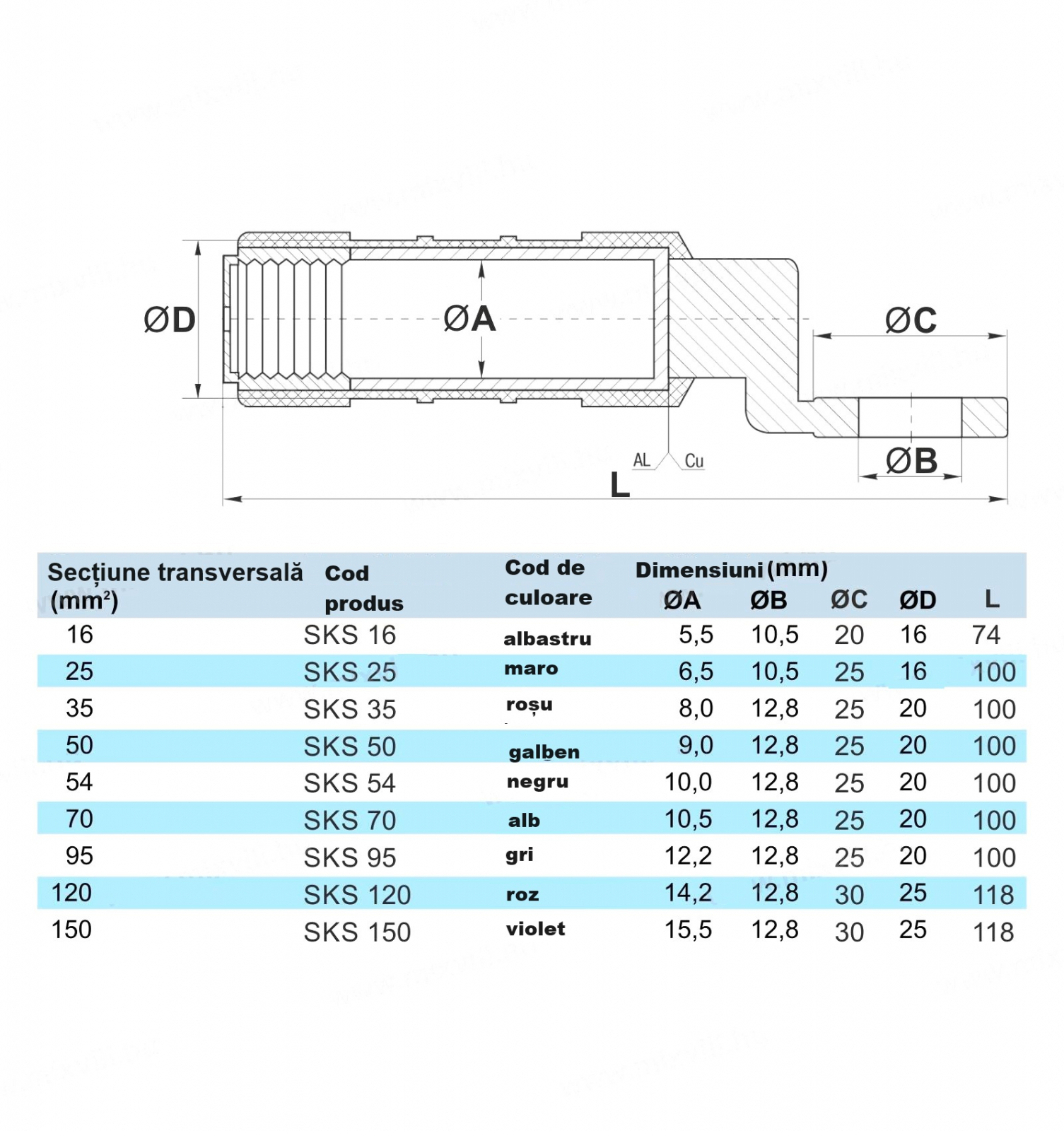 ØD

ØA

ØC

ØB

AL Cu

L

| Secțiune transversală (mm²) | Cod produs | Cod de culoare | Dimensiuni (mm) ØA | ØB | ØC | ØD | L |
|---|---|---|---|---|---|---|---|
| 16 | SKS 16 | albastru | 5,5 | 10,5 | 20 | 16 | 74 |
| 25 | SKS 25 | maro | 6,5 | 10,5 | 25 | 16 | 100 |
| 35 | SKS 35 | roșu | 8,0 | 12,8 | 25 | 20 | 100 |
| 50 | SKS 50 | galben | 9,0 | 12,8 | 25 | 20 | 100 |
| 54 | SKS 54 | negru | 10,0 | 12,8 | 25 | 20 | 100 |
| 70 | SKS 70 | alb | 10,5 | 12,8 | 25 | 20 | 100 |
| 95 | SKS 95 | gri | 12,2 | 12,8 | 25 | 20 | 100 |
| 120 | SKS 120 | roz | 14,2 | 12,8 | 30 | 25 | 118 |
| 150 | SKS 150 | violet | 15,5 | 12,8 | 30 | 25 | 118 |